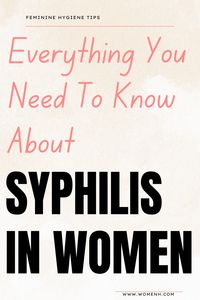 FEMININE HYGIENE TIPS

Everything You Need To Know About

SYPHILIS IN WOMEN

WWW.WOMENH.COM